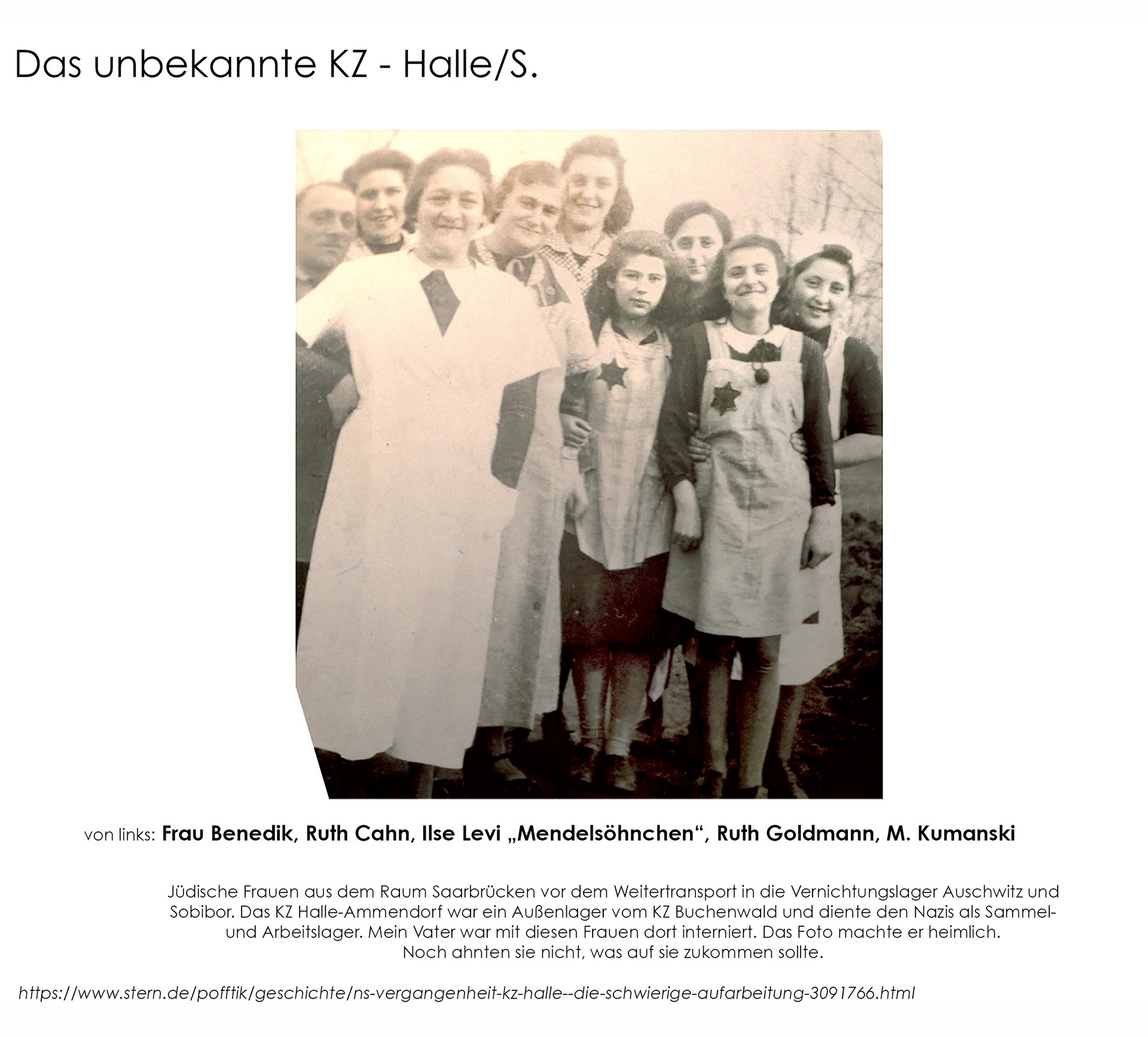 Das unbekannte KZ - Halle/S.

von links: Frau Benedik, Ruth Cahn, Ilse Levi „Mendelsöhnchen“, Ruth Goldmann, M. Kumanski

Jüdische Frauen aus dem Raum Saarbrücken vor dem Weitertransport in die Vernichtungslager Auschwitz und Sobibor. Das KZ Halle-Ammendorf war ein Außenlager vom KZ Buchenwald und diente den Nazis als Sammel- und Arbeitslager. Mein Vater war mit diesen Frauen dort interniert. Das Foto machte er heimlich. Noch ahnten sie nicht, was auf sie zukommen sollte.

https://www.stern.de/pofftik/geschichte/ns-vergangenheit-kz-halle--die-schwierige-aufarbeitung-3091766.html